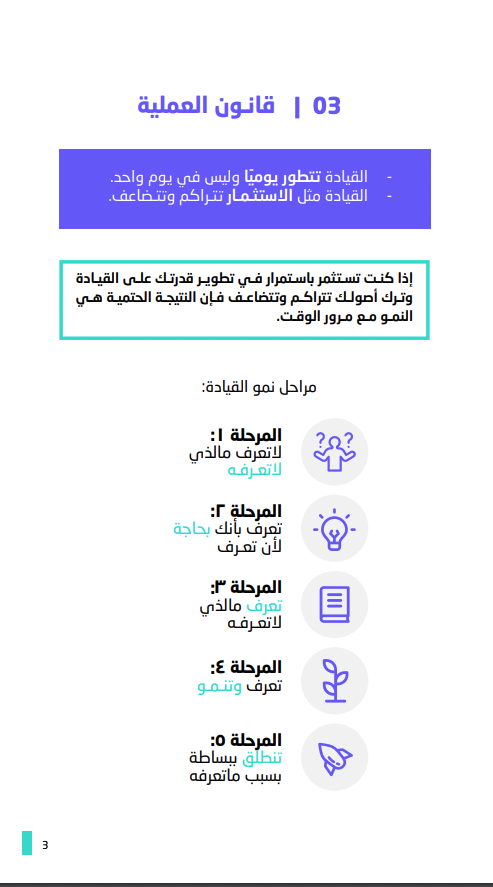 03 | قانون العملية

- القيادة تتطور يوميًا وليس في يوم واحد.
- القيادة مثل الاستثمار تتراكم وتتضاعف.

إذا كنت تستثمر باستمرار في تطوير قدرتك على القيادة وترك أصولك تتراكم وتتضاعف فإن النتيجة الحتمية هي النمو مع مرور الوقت.

مراحل نمو القيادة:

المرحلة ١:
لاتعرف مالذي
لاتعرفه

المرحلة ٢:
تعرف بأنك بحاجة
لأن تعرف

المرحلة ٣:
تعرف مالذي
لاتعرفه

المرحلة ٤:
تعرف وتنمو

المرحلة ٥:
تنطلق ببساطة
بسبب ماتعرفه

3